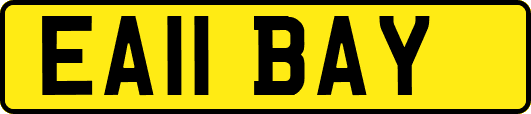 EA11 BAY